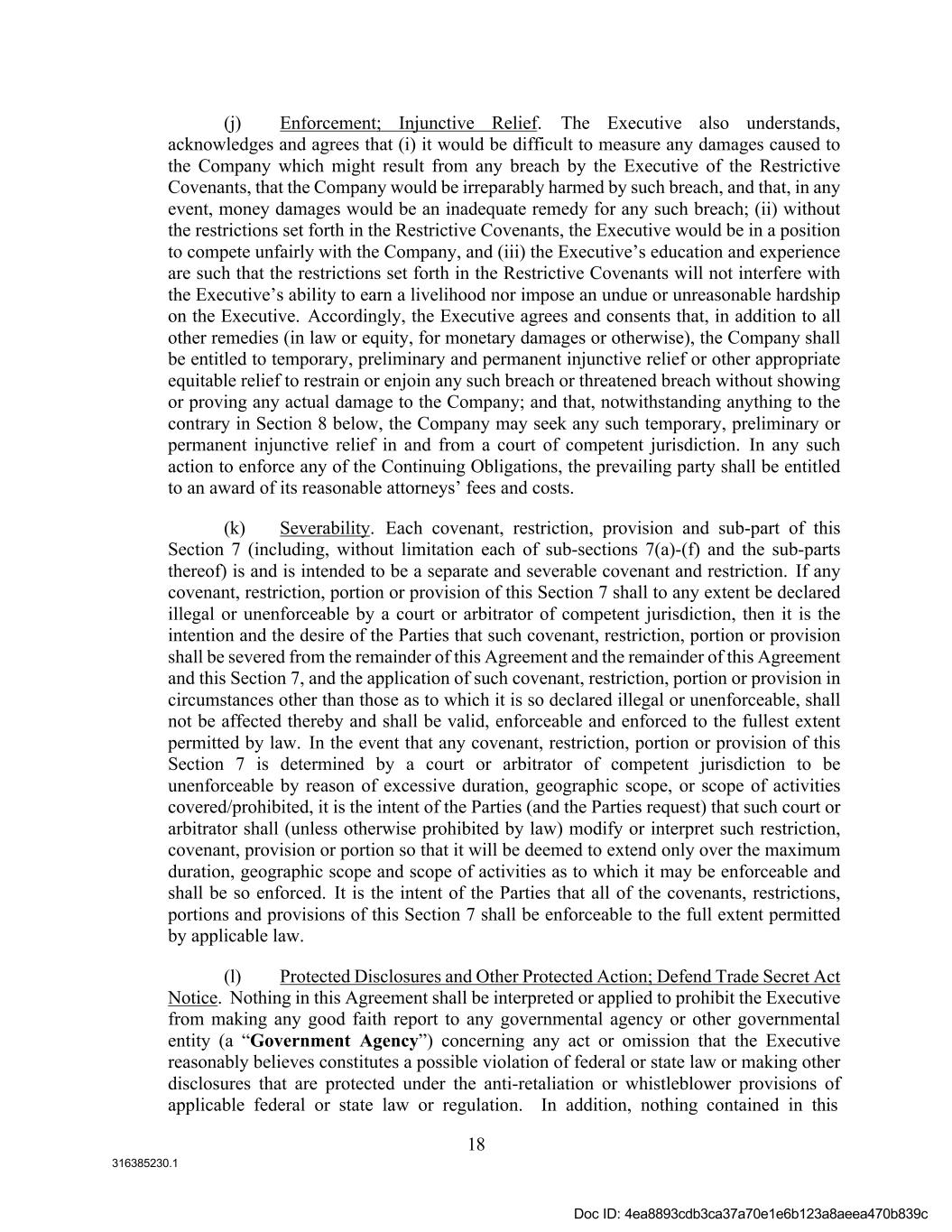 (j) Enforcement; Injunctive Relief. The Executive also understands, acknowledges and agrees that (i) it would be difficult to measure any damages caused to the Company which might result from any breach by the Executive of the Restrictive Covenants, that the Company would be irreparably harmed by such breach, and that, in any event, money damages would be an inadequate remedy for any such breach; (ii) without the restrictions set forth in the Restrictive Covenants, the Executive would be in a position to compete unfairly with the Company, and (iii) the Executive's education and experience are such that the restrictions set forth in the Restrictive Covenants will not interfere with the Executive's ability to earn a livelihood nor impose an undue or unreasonable hardship on the Executive. Accordingly, the Executive agrees and consents that, in addition to all other remedies (in law or equity, for monetary damages or otherwise), the Company shall be entitled to temporary, preliminary and permanent injunctive relief or other appropriate equitable relief to restrain or enjoin any such breach or threatened breach without showing or proving any actual damage to the Company; and that, notwithstanding anything to the contrary in Section 8 below, the Company may seek any such temporary, preliminary or permanent injunctive relief in and from a court of competent jurisdiction. In any such action to enforce any of the Continuing Obligations, the prevailing party shall be entitled to an award of its reasonable attorneys' fees and costs.

(k) Severability. Each covenant, restriction, provision and sub-part of this Section 7 (including, without limitation each of sub-sections 7(a)-(f) and the sub-parts thereof) is and is intended to be a separate and severable covenant and restriction. If any covenant, restriction, portion or provision of this Section 7 shall to any extent be declared illegal or unenforceable by a court or arbitrator of competent jurisdiction, then it is the intention and the desire of the Parties that such covenant, restriction, portion or provision shall be severed from the remainder of this Agreement and the remainder of this Agreement and this Section 7, and the application of such covenant, restriction, portion or provision in circumstances other than those as to which it is so declared illegal or unenforceable, shall not be affected thereby and shall be valid, enforceable and enforced to the fullest extent permitted by law. In the event that any covenant, restriction, portion or provision of this Section 7 is determined by a court or arbitrator of competent jurisdiction to be unenforceable by reason of excessive duration, geographic scope, or scope of activities covered/prohibited, it is the intent of the Parties (and the Parties request) that such court or arbitrator shall (unless otherwise prohibited by law) modify or interpret such restriction, covenant, provision or portion so that it will be deemed to extend only over the maximum duration, geographic scope and scope of activities as to which it may be enforceable and shall be so enforced. It is the intent of the Parties that all of the covenants, restrictions, portions and provisions of this Section 7 shall be enforceable to the full extent permitted by applicable law.

(l) Protected Disclosures and Other Protected Action; Defend Trade Secret Act Notice. Nothing in this Agreement shall be interpreted or applied to prohibit the Executive from making any good faith report to any governmental agency or other governmental entity (a "Government Agency") concerning any act or omission that the Executive reasonably believes constitutes a possible violation of federal or state law or making other disclosures that are protected under the anti-retaliation or whistleblower provisions of applicable federal or state law or regulation. In addition, nothing contained in this

18

316385230.1

Doc ID: 4ea8893cdb3ca37a70e1e6b123a8aeea470b839c